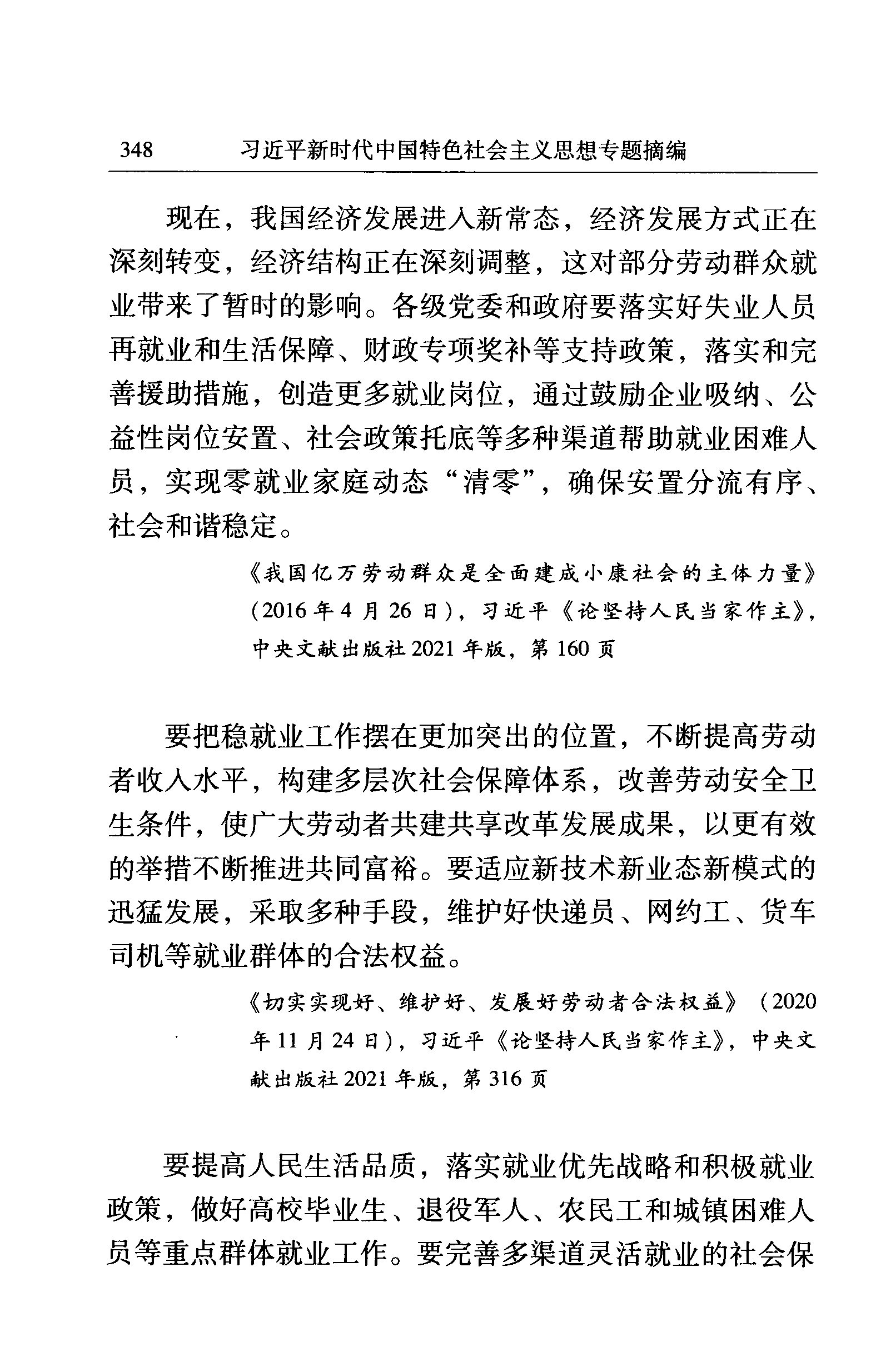 348　习近平新时代中国特色社会主义思想专题摘编

现在，我国经济发展进入新常态，经济发展方式正在深刻转变，经济结构正在深刻调整，这对部分劳动群众就业带来了暂时的影响。各级党委和政府要落实好失业人员再就业和生活保障、财政专项奖补等支持政策，落实和完善援助措施，创造更多就业岗位，通过鼓励企业吸纳、公益性岗位安置、社会政策托底等多种渠道帮助就业困难人员，实现零就业家庭动态“清零”，确保安置分流有序、社会和谐稳定。

《我国亿万劳动群众是全面建成小康社会的主体力量》（2016年4月26日），习近平《论坚持人民当家作主》，中央文献出版社2021年版，第160页

要把稳就业工作摆在更加突出的位置，不断提高劳动者收入水平，构建多层次社会保障体系，改善劳动安全卫生条件，使广大劳动者共建共享改革发展成果，以更有效的举措不断推进共同富裕。要适应新技术新业态新模式的迅猛发展，采取多种手段，维护好快递员、网约工、货车司机等就业群体的合法权益。

《切实实现好、维护好、发展好劳动者合法权益》（2020年11月24日），习近平《论坚持人民当家作主》，中央文献出版社2021年版，第316页

要提高人民生活品质，落实就业优先战略和积极就业政策，做好高校毕业生、退役军人、农民工和城镇困难人员等重点群体就业工作。要完善多渠道灵活就业的社会保